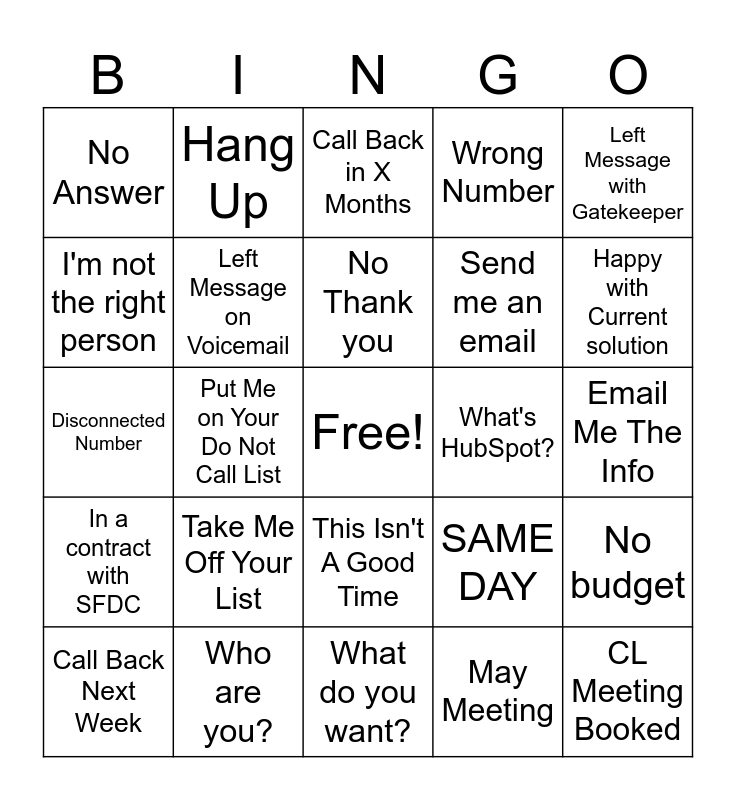 | B | I | N | G | O |
|---|---|---|---|---|
| No Answer | Hang Up | Call Back in X Months | Wrong Number | Left Message with Gatekeeper |
| I'm not the right person | Left Message on Voicemail | No Thank you | Send me an email | Happy with Current solution |
| Disconnected Number | Put Me on Your Do Not Call List | Free! | What's HubSpot? | Email Me The Info |
| In a contract with SFDC | Take Me Off Your List | This Isn't A Good Time | SAME DAY | No budget |
| Call Back Next Week | Who are you? | What do you want? | May Meeting | CL Meeting Booked |